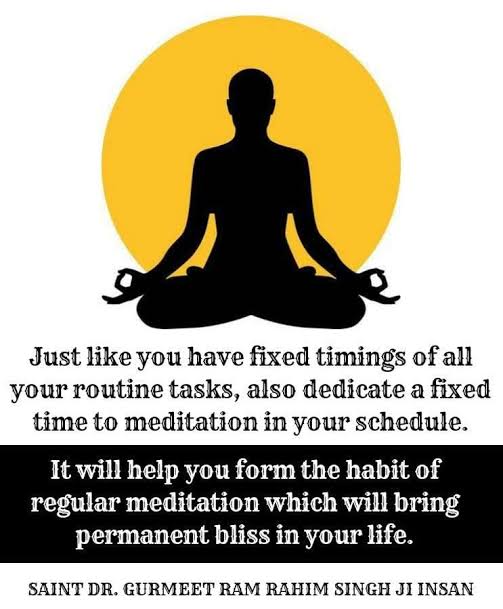 Just like you have fixed timings of all your routine tasks, also dedicate a fixed time to meditation in your schedule.

It will help you form the habit of regular meditation which will bring permanent bliss in your life.

SAINT DR. GURMEET RAM RAHIM SINGH JI INSAN